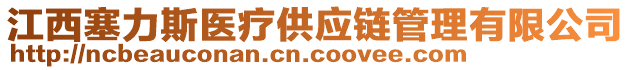 江西塞力斯医疗供应链管理有限公司
http://ncbeauconan.cn.coovee.com